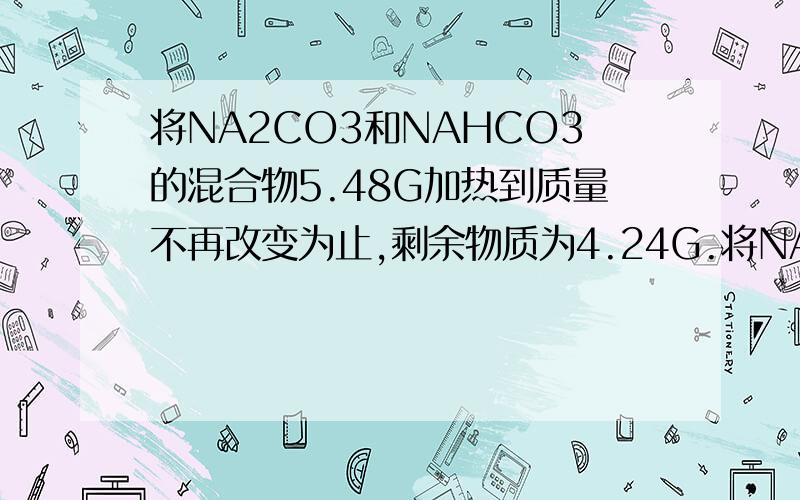 将NA2CO3和NAHCO3的混合物5.48G加热到质量不再改变为止,剩余物质为4.24G.将NA

STATIONERY